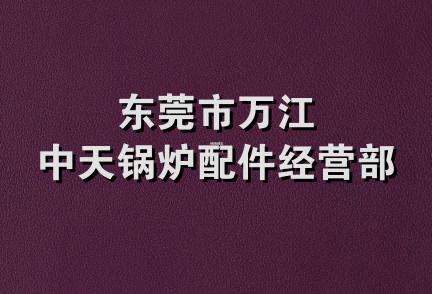 东莞市万江
中天锅炉配件经营部